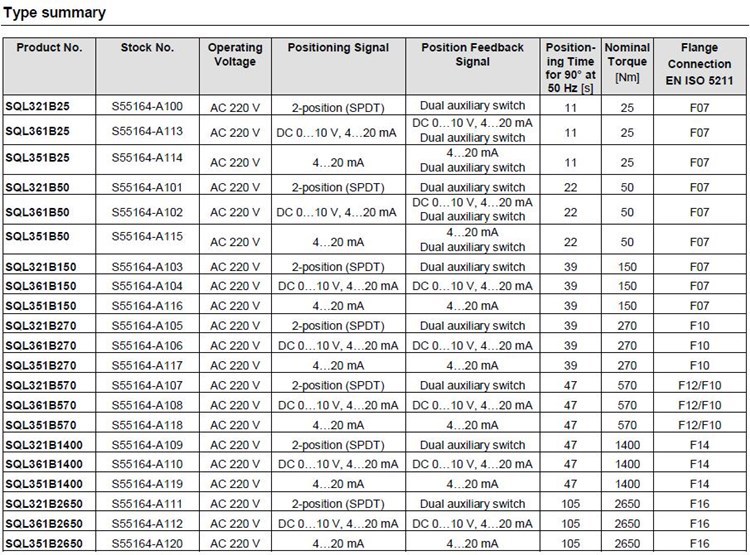 Type summary

| Product No. | Stock No. | Operating Voltage | Positioning Signal | Position Feedback Signal | Positioning Time for 90° at 50 Hz [s] | Nominal Torque [Nm] | Flange Connection EN ISO 5211 |
|---|---|---|---|---|---|---|---|
| SQL321B25 | S55164-A100 | AC 220 V | 2-position (SPDT) | Dual auxiliary switch | 11 | 25 | F07 |
| SQL361B25 | S55164-A113 | AC 220 V | DC 0…10 V, 4…20 mA | DC 0…10 V, 4…20 mA Dual auxiliary switch | 11 | 25 | F07 |
| SQL351B25 | S55164-A114 | AC 220 V | 4…20 mA | 4…20 mA Dual auxiliary switch | 11 | 25 | F07 |
| SQL321B50 | S55164-A101 | AC 220 V | 2-position (SPDT) | Dual auxiliary switch | 22 | 50 | F07 |
| SQL361B50 | S55164-A102 | AC 220 V | DC 0…10 V, 4…20 mA | DC 0…10 V, 4…20 mA Dual auxiliary switch | 22 | 50 | F07 |
| SQL351B50 | S55164-A115 | AC 220 V | 4…20 mA | 4…20 mA Dual auxiliary switch | 22 | 50 | F07 |
| SQL321B150 | S55164-A103 | AC 220 V | 2-position (SPDT) | Dual auxiliary switch | 39 | 150 | F07 |
| SQL361B150 | S55164-A104 | AC 220 V | DC 0…10 V, 4…20 mA | DC 0…10 V, 4…20 mA | 39 | 150 | F07 |
| SQL351B150 | S55164-A116 | AC 220 V | 4…20 mA | 4…20 mA | 39 | 150 | F07 |
| SQL321B270 | S55164-A105 | AC 220 V | 2-position (SPDT) | Dual auxiliary switch | 39 | 270 | F10 |
| SQL361B270 | S55164-A106 | AC 220 V | DC 0…10 V, 4…20 mA | DC 0…10 V, 4…20 mA | 39 | 270 | F10 |
| SQL351B270 | S55164-A117 | AC 220 V | 4…20 mA | 4…20 mA | 39 | 270 | F10 |
| SQL321B570 | S55164-A107 | AC 220 V | 2-position (SPDT) | Dual auxiliary switch | 47 | 570 | F12/F10 |
| SQL361B570 | S55164-A108 | AC 220 V | DC 0…10 V, 4…20 mA | DC 0…10 V, 4…20 mA | 47 | 570 | F12/F10 |
| SQL351B570 | S55164-A118 | AC 220 V | 4…20 mA | 4…20 mA | 47 | 570 | F12/F10 |
| SQL321B1400 | S55164-A109 | AC 220 V | 2-position (SPDT) | Dual auxiliary switch | 47 | 1400 | F14 |
| SQL361B1400 | S55164-A110 | AC 220 V | DC 0…10 V, 4…20 mA | DC 0…10 V, 4…20 mA | 47 | 1400 | F14 |
| SQL351B1400 | S55164-A119 | AC 220 V | 4…20 mA | 4…20 mA | 47 | 1400 | F14 |
| SQL321B2650 | S55164-A111 | AC 220 V | 2-position (SPDT) | Dual auxiliary switch | 105 | 2650 | F16 |
| SQL361B2650 | S55164-A112 | AC 220 V | DC 0…10 V, 4…20 mA | DC 0…10 V, 4…20 mA | 105 | 2650 | F16 |
| SQL351B2650 | S55164-A120 | AC 220 V | 4…20 mA | 4…20 mA | 105 | 2650 | F16 |